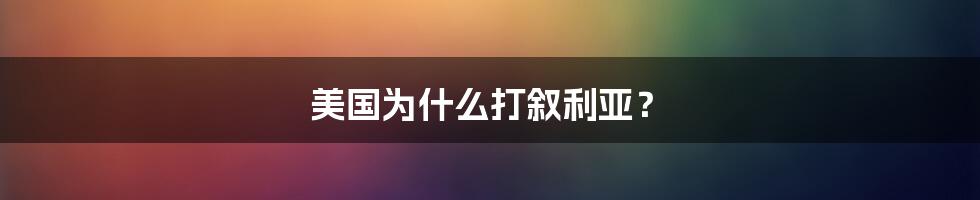 美国为什么打叙利亚？